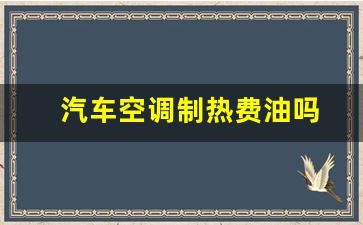 汽车空调制热费油吗